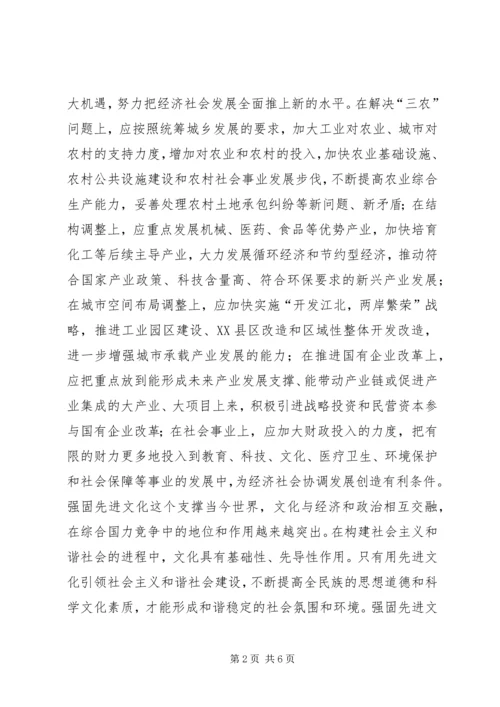 大机遇，努力把经济社会发展全面推上新的水平。在解决“三农”问题上，应按照统筹城乡发展的要求，加大工业对农业、城市对农村的支持力度，增加对农业和农村的投入，加快农业基础设施、农村公共设施建设和农村社会事业发展步伐，不断提高农业综合生产能力，妥善处理农村土地承包纠纷等新问题、新矛盾；在结构调整上，应重点发展机械、医药、食品等优势产业，加快培育化工等后续主导产业，大力发展循环经济和节约型经济，推动符合国家产业政策、科技含量高、符合环保要求的新兴产业发展；在城市空间布局调整上，应加快实施“开发江北，两岸繁荣”战略，推进工业园区建设、XX县区改造和区域性整体开发改造，进一步增强城市承载产业发展的能力；在推进国有企业改革上，应把重点放到能形成未来产业发展支撑、能带动产业链或促进产业集成的大产业、大项目上来，积极引进战略投资和民营资本参与国有企业改革；在社会事业上，应加大财政投入的力度，把有限的财力更多地投入到教育、科技、文化、医疗卫生、环境保护和社会保障等事业的发展中，为经济社会协调发展创造有利条件。强固先进文化这个支撑当今世界，文化与经济和政治相互交融，在综合国力竞争中的地位和作用越来越突出。在构建社会主义和谐社会的进程中，文化具有基础性、先导性作用。只有用先进文化引领社会主义和谐社会建设，不断提高全民族的思想道德和科学文化素质，才能形成和谐稳定的社会氛围和环境。强固先进文

第2页 共6页